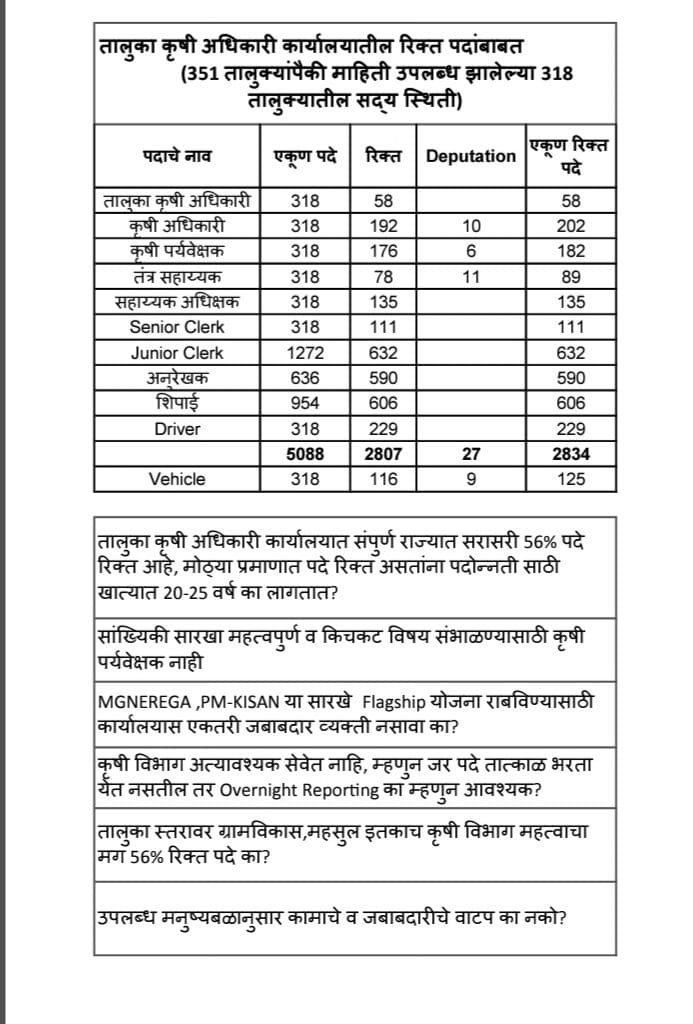 तालुका कृषी अधिकारी कार्यालयातील रिक्त पदांबाबत (351 तालुक्यांपैकी माहिती उपलब्ध झालेल्या 318 तालुक्यातील सद्य स्थिती)

| पदाचे नाव | एकूण पदे | रिक्त | Deputation | एकूण रिक्त पदे |
|---|---|---|---|---|
| तालुका कृषी अधिकारी | 318 | 58 | | 58 |
| कृषी अधिकारी | 318 | 192 | 10 | 202 |
| कृषी पर्यवेक्षक | 318 | 176 | 6 | 182 |
| तंत्र सहाय्यक | 318 | 78 | 11 | 89 |
| सहाय्यक अधिक्षक | 318 | 135 | | 135 |
| Senior Clerk | 318 | 111 | | 111 |
| Junior Clerk | 1272 | 632 | | 632 |
| अनुरेखक | 636 | 590 | | 590 |
| शिपाई | 954 | 606 | | 606 |
| Driver | 318 | 229 | | 229 |
| | 5088 | 2807 | 27 | 2834 |
| Vehicle | 318 | 116 | 9 | 125 |

तालुका कृषी अधिकारी कार्यालयात संपुर्ण राज्यात सरासरी 56% पदे रिक्त आहे, मोठ्या प्रमाणात पदे रिक्त असतांना पदोन्नती साठी खात्यात 20-25 वर्ष का लागतात?

सांख्यिकी सारखा महत्वपुर्ण व किचकट विषय संभाळण्यासाठी कृषी पर्यवेक्षक नाही

MGNEREGA ,PM-KISAN या सारखे Flagship योजना राबविण्यासाठी कार्यालयास एकतरी जबाबदार व्यक्ती नसावा का?

कृषी विभाग अत्यावश्यक सेवेत नाहि, म्हणुन जर पदे तात्काळ भरता येत नसतील तर Overnight Reporting का म्हणुन आवश्यक?

तालुका स्तरावर ग्रामविकास,महसुल इतकाच कृषी विभाग महत्वाचा मग 56% रिक्त पदे का?

उपलब्ध मनुष्यबळानुसार कामाचे व जबाबदारीचे वाटप का नको?